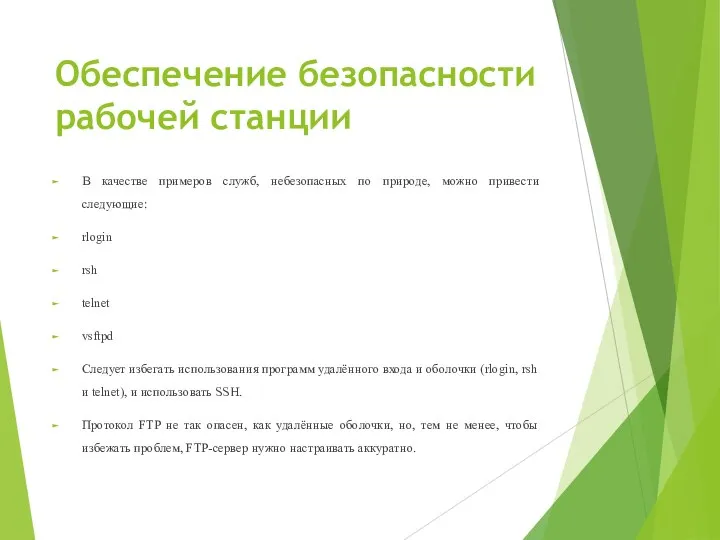 Обеспечение безопасности рабочей станции

В качестве примеров служб, небезопасных по природе, можно привести следующие:

rlogin

rsh

telnet

vsftpd

Следует избегать использования программ удалённого входа и оболочки (rlogin, rsh и telnet), и использовать SSH.

Протокол FTP не так опасен, как удалённые оболочки, но, тем не менее, чтобы избежать проблем, FTP-сервер нужно настраивать аккуратно.